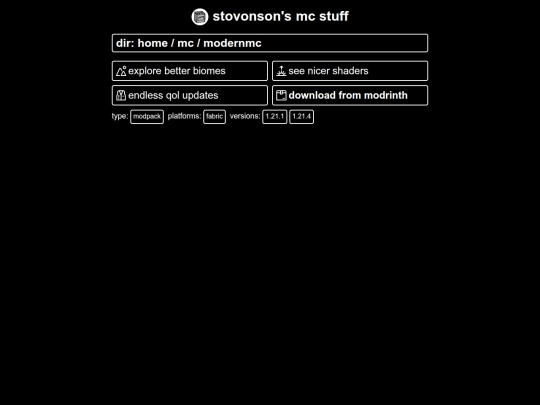 stovonson's mc stuff

dir: home / mc / modernmc

explore better biomes

see nicer shaders

endless qol updates

download from modrinth

type: modpack platforms: fabric versions: 1.21.1 1.21.4